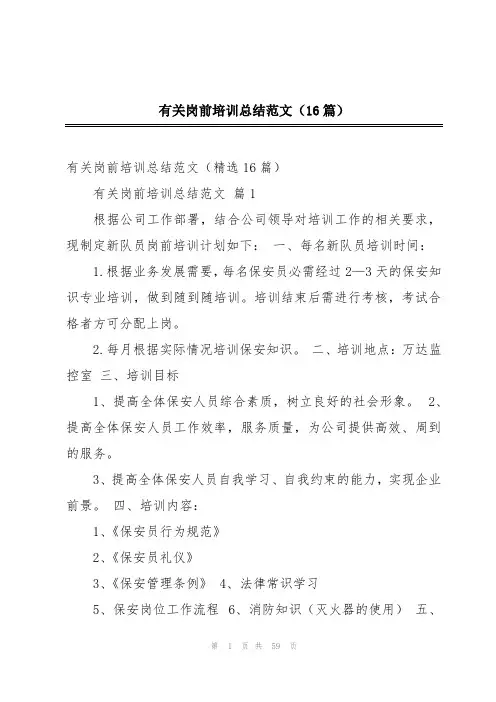 有关岗前培训总结范文（16篇）

有关岗前培训总结范文（精选16篇）

有关岗前培训总结范文 篇1

根据公司工作部署，结合公司领导对培训工作的相关要求，现制定新队员岗前培训计划如下： 一、每名新队员培训时间：

1.根据业务发展需要，每名保安员必需经过2—3天的保安知识专业培训，做到随到随培训。培训结束后需进行考核，考试合格者方可分配上岗。

2.每月根据实际情况培训保安知识。 二、培训地点：万达监控室 三、培训目标

1、提高全体保安人员综合素质，树立良好的社会形象。 2、提高全体保安人员工作效率，服务质量，为公司提供高效、周到的服务。

3、提高全体保安人员自我学习、自我约束的能力，实现企业前景。 四、培训内容：

1、《保安员行为规范》

2、《保安员礼仪》

3、《保安管理条例》 4、法律常识学习

5、保安岗位工作流程 6、消防知识（灭火器的使用） 五、

第 1 页 共 59 页